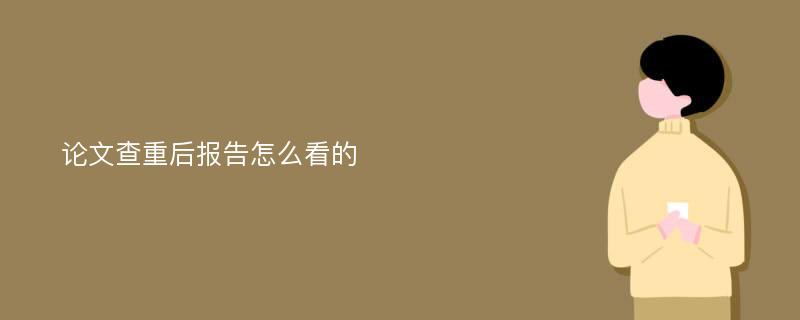 论文查重后报告怎么看的